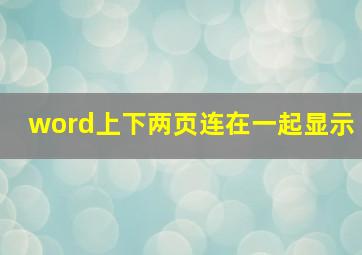 word上下两页连在一起显示